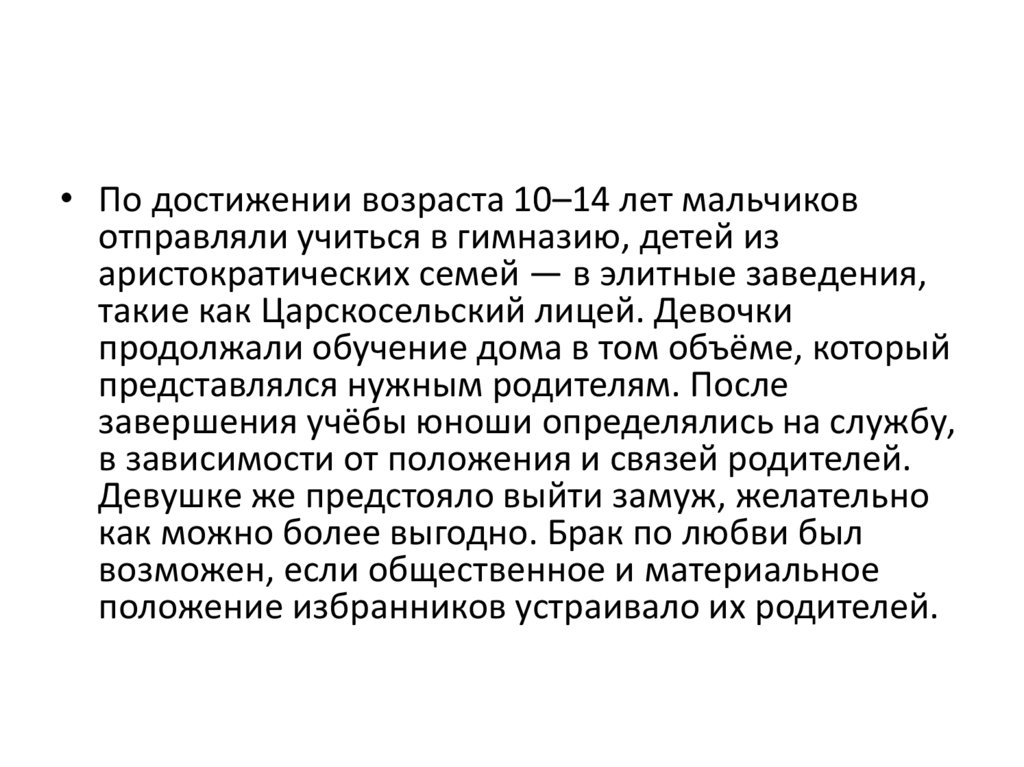 • По достижении возраста 10–14 лет мальчиков отправляли учиться в гимназию, детей из аристократических семей — в элитные заведения, такие как Царскосельский лицей. Девочки продолжали обучение дома в том объёме, который представлялся нужным родителям. После завершения учёбы юноши определялись на службу, в зависимости от положения и связей родителей. Девушке же предстояло выйти замуж, желательно как можно более выгодно. Брак по любви был возможен, если общественное и материальное положение избранников устраивало их родителей.